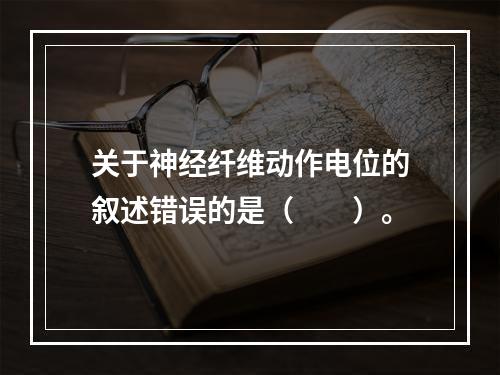 关于神经纤维动作电位的叙述错误的是（　　）。